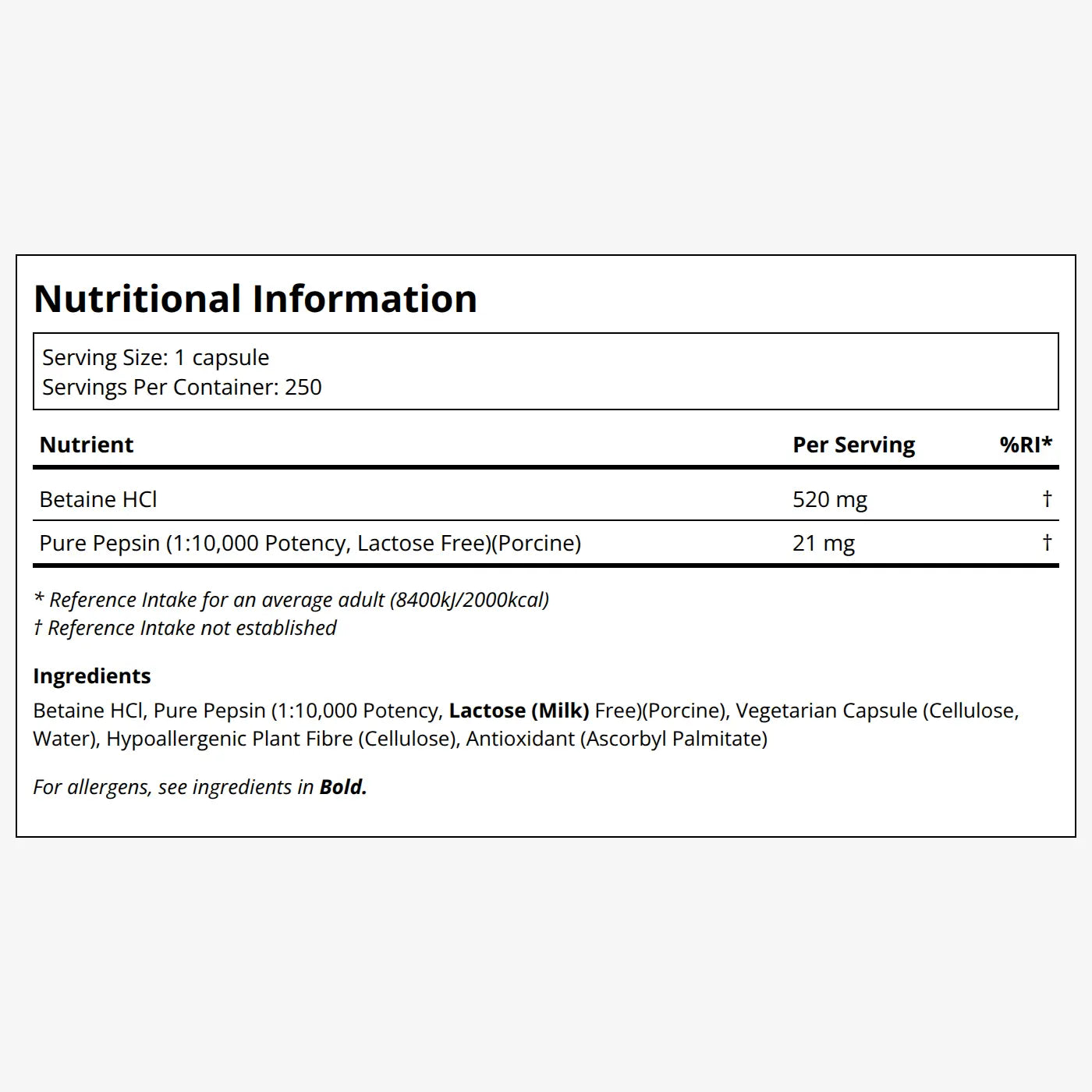 Nutritional Information

Serving Size: 1 capsule
Servings Per Container: 250

| Nutrient | Per Serving | %RI* |
|---|---|---|
| Betaine HCl | 520 mg | † |
| Pure Pepsin (1:10,000 Potency, Lactose Free)(Porcine) | 21 mg | † |

* Reference Intake for an average adult (8400kJ/2000kcal)
† Reference Intake not established

Ingredients
Betaine HCl, Pure Pepsin (1:10,000 Potency, Lactose (Milk) Free)(Porcine), Vegetarian Capsule (Cellulose, Water), Hypoallergenic Plant Fibre (Cellulose), Antioxidant (Ascorbyl Palmitate)

For allergens, see ingredients in Bold.